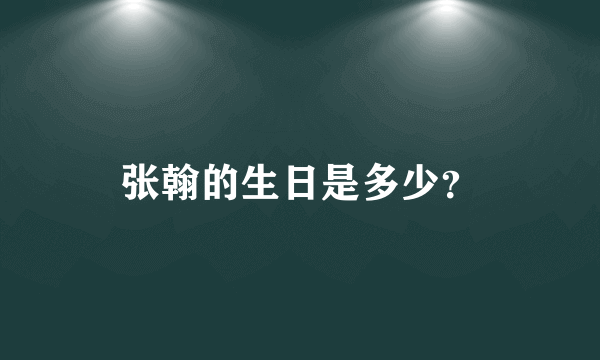 张翰的生日是多少?